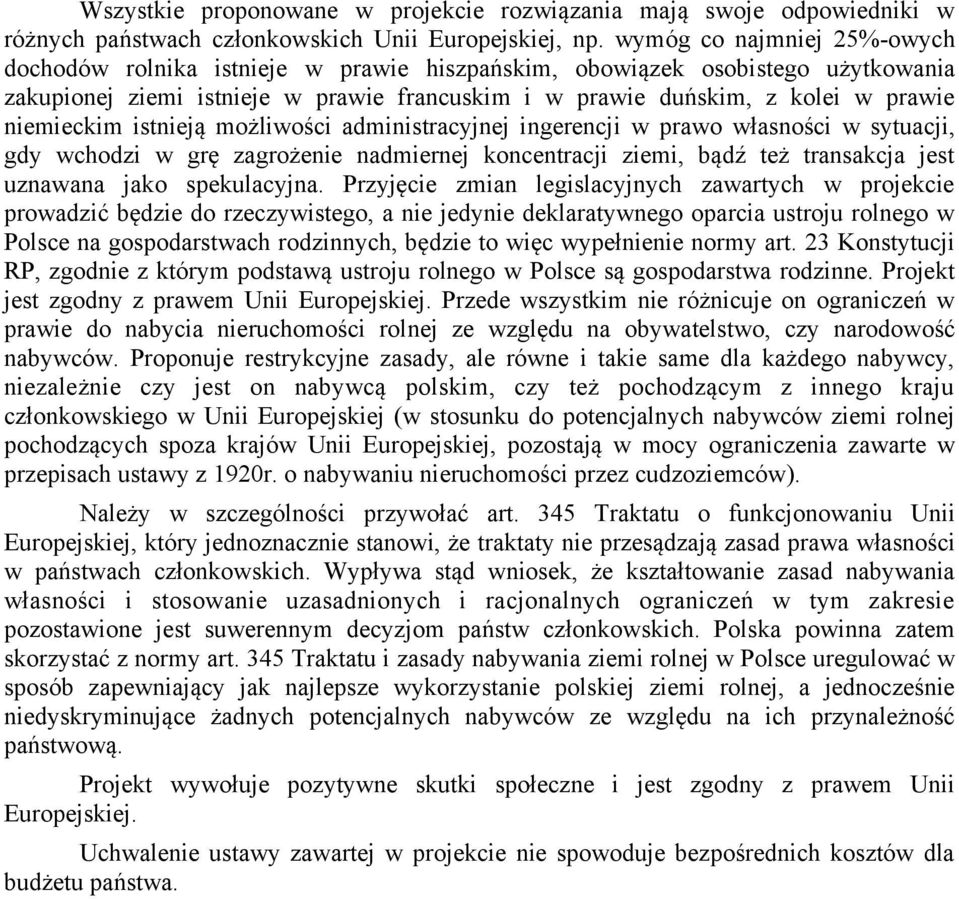 Wszystkie proponowane w projekcie rozwiązania mają swoje odpowiedniki w różnych państwach członkowskich Unii Europejskiej, np. wymóg co najmniej 25%-owych dochodów rolnika istnieje w prawie hiszpańskim, obowiązek osobistego użytkowania zakupionej ziemi istnieje w prawie francuskim i w prawie duńskim, z kolei w prawie niemieckim istnieją możliwości administracyjnej ingerencji w prawo własności w sytuacji, gdy wchodzi w grę zagrożenie nadmiernej koncentracji ziemi, bądź też transakcja jest uznawana jako spekulacyjna. Przyjęcie zmian legislacyjnych zawartych w projekcie prowadzić będzie do rzeczywistego, a nie jedynie deklaratywnego oparcia ustroju rolnego w Polsce na gospodarstwach rodzinnych, będzie to więc wypełnienie normy art. 23 Konstytucji RP, zgodnie z którym podstawą ustroju rolnego w Polsce są gospodarstwa rodzinne. Projekt jest zgodny z prawem Unii Europejskiej. Przede wszystkim nie różnicuje on ograniczeń w prawie do nabycia nieruchomości rolnej ze względu na obywatelstwo, czy narodowość nabywców. Proponuje restrykcyjne zasady, ale równe i takie same dla każdego nabywcy, niezależnie czy jest on nabywcą polskim, czy też pochodzącym z innego kraju członkowskiego w Unii Europejskiej (w stosunku do potencjalnych nabywców ziemi rolnej pochodzących spoza krajów Unii Europejskiej, pozostają w mocy ograniczenia zawarte w przepisach ustawy z 1920r. o nabywaniu nieruchomości przez cudzoziemców).

Należy w szczególności przywołać art. 345 Traktatu o funkcjonowaniu Unii Europejskiej, który jednoznacznie stanowi, że traktaty nie przesądzają zasad prawa własności w państwach członkowskich. Wypływa stąd wniosek, że kształtowanie zasad nabywania własności i stosowanie uzasadnionych i racjonalnych ograniczeń w tym zakresie pozostawione jest suwerennym decyzjom państw członkowskich. Polska powinna zatem skorzystać z normy art. 345 Traktatu i zasady nabywania ziemi rolnej w Polsce uregulować w sposób zapewniający jak najlepsze wykorzystanie polskiej ziemi rolnej, a jednocześnie niedyskryminujące żadnych potencjalnych nabywców ze względu na ich przynależność państwową.

Projekt wywołuje pozytywne skutki społeczne i jest zgodny z prawem Unii Europejskiej.

Uchwalenie ustawy zawartej w projekcie nie spowoduje bezpośrednich kosztów dla budżetu państwa.